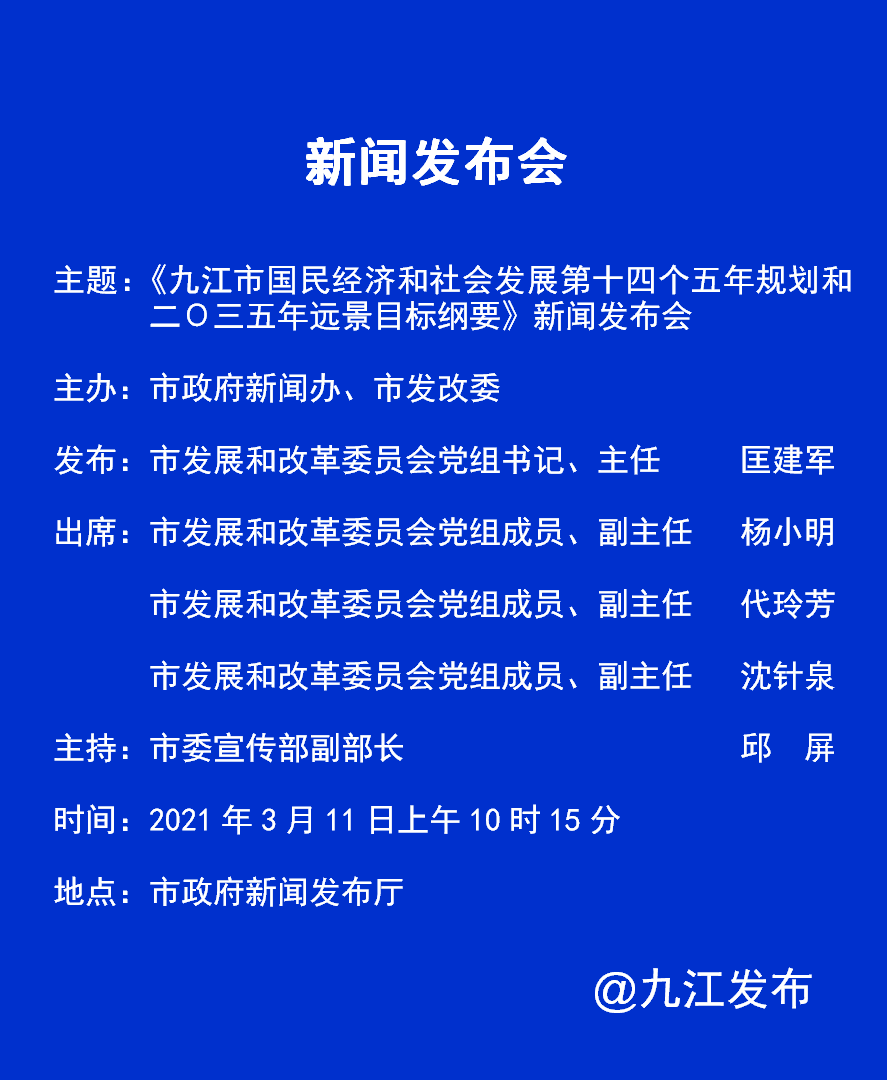 新闻发布会

主题：《九江市国民经济和社会发展第十四个五年规划和二〇三五年远景目标纲要》新闻发布会

主办：市政府新闻办、市发改委

发布：市发展和改革委员会党组书记、主任　匡建军

出席：市发展和改革委员会党组成员、副主任　杨小明

市发展和改革委员会党组成员、副主任　代玲芳

市发展和改革委员会党组成员、副主任　沈针泉

主持：市委宣传部副部长　邱　屏

时间：2021 年 3 月 11 日上午 10 时 15 分

地点：市政府新闻发布厅

@九江发布